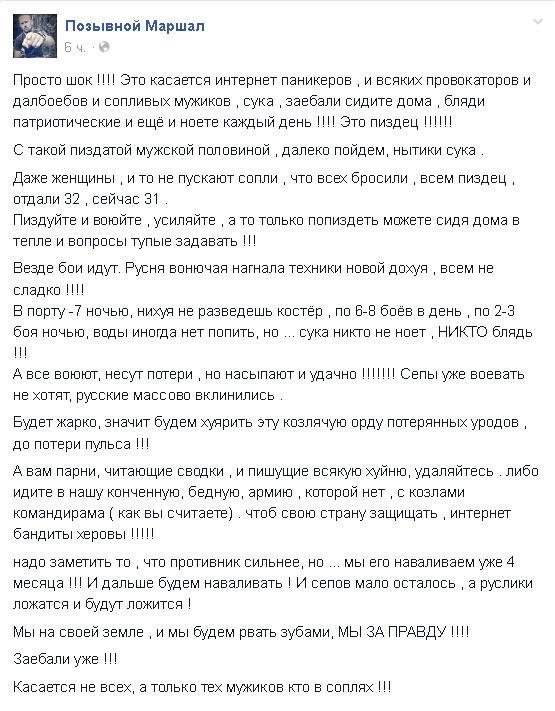 Позывной Маршал
6 ч. · 

Просто шок !!!! Это касается интернет паникеров , и всяких провокаторов и далбоебов и сопливых мужиков , сука , заебали сидите дома , бляди патриотические и ещё и ноете каждый день !!!! Это пиздец !!!!!!

С такой пиздатой мужской половиной , далеко пойдем, нытики сука .

Даже женщины , и то не пускают сопли , что всех бросили , всем пиздец , отдали 32 , сейчас 31 .
Пиздуйте и воюйте , усиляйте , а то только попиздеть можете сидя дома в тепле и вопросы тупые задавать !!!

Везде бои идут. Русня вонючая нагнала техники новой дохуя , всем не сладко !!!!
В порту -7 ночью, нихуя не разведешь костёр , по 6-8 боёв в день , по 2-3 боя ночью, воды иногда нет попить, но ... сука никто не ноет , НИКТО блядь !!!
А все воюют, несут потери , но насыпают и удачно !!!!!!! Сепы уже воевать не хотят, русские массово вклинились .

Будет жарко, значит будем хуярить эту козлячую орду потерянных уродов , до потери пульса !!!

А вам парни, читающие сводки , и пишущие всякую хуйню, удаляйтесь . либо идите в нашу конченную, бедную, армию , которой нет , с козлами командирама ( как вы считаете) . чтоб свою страну защищать , интернет бандиты херовы !!!!!

надо заметить то , что противник сильнее, но ... мы его наваливаем уже 4 месяца !!! И дальше будем наваливать ! И сепов мало осталось , а руслики ложатся и будут ложится !

Мы на своей земле , и мы будем рвать зубами, МЫ ЗА ПРАВДУ !!!!

Заебали уже !!!

Касается не всех, а только тех мужиков кто в соплях !!!